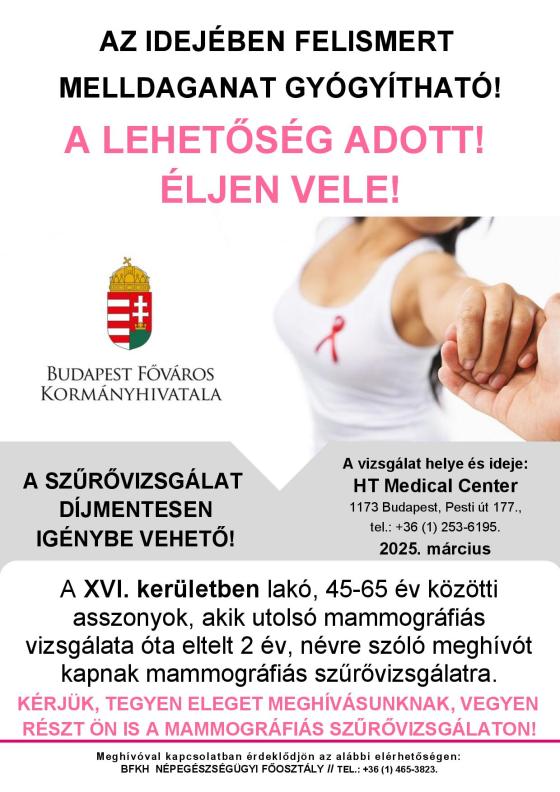 AZ IDEJÉBEN FELISMERT MELLDAGANAT GYÓGYÍTHATÓ!

A LEHETŐSÉG ADOTT! ÉLJEN VELE!

BUDAPEST FŐVÁROS KORMÁNYHIVATALA

A SZŰRŐVIZSGÁLAT DÍJMENTESEN IGÉNYBE VEHETŐ!

A vizsgálat helye és ideje:
HT Medical Center
1173 Budapest, Pesti út 177.,
tel.: +36 (1) 253-6195.
2025. március

A XVI. kerületben lakó, 45-65 év közötti asszonyok, akik utolsó mammográfiás vizsgálata óta eltelt 2 év, névre szóló meghívót kapnak mammográfiás szűrővizsgálatra.

KÉRJÜK, TEGYEN ELEGET MEGHÍVÁSUNKNAK, VEGYEN RÉSZT ÖN IS A MAMMOGRÁFIÁS SZŰRŐVIZSGÁLATON!

Meghívóval kapcsolatban érdeklődjön az alábbi elérhetőségen:
BFKH NÉPEGÉSZSÉGÜGYI FŐOSZTÁLY // TEL.: +36 (1) 465-3823.